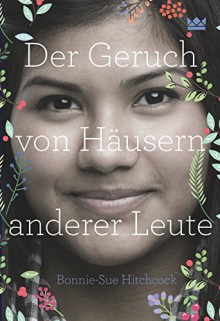 Der Geruch von Häusern anderer Leute

Bonnie-Sue Hitchcock